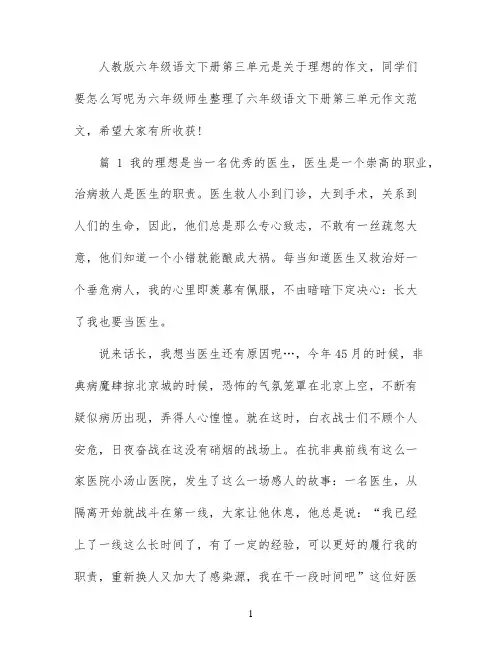 人教版六年级语文下册第三单元是关于理想的作文，同学们要怎么写呢为六年级师生整理了六年级语文下册第三单元作文范文，希望大家有所收获！

篇 1 我的理想是当一名优秀的医生，医生是一个崇高的职业，治病救人是医生的职责。医生救人小到门诊，大到手术，关系到人们的生命，因此，他们总是那么专心致志，不敢有一丝疏忽大意，他们知道一个小错就能酿成大祸。每当知道医生又救治好一个垂危病人，我的心里即羡慕有佩服，不由暗暗下定决心：长大了我也要当医生。

说来话长，我想当医生还有原因呢…，今年 45 月的时候，非典病魔肆掠北京城的时候，恐怖的气氛笼罩在北京上空，不断有疑似病历出现，弄得人心惶惶。就在这时，白衣战士们不顾个人安危，日夜奋战在这没有硝烟的战场上。在抗非典前线有这么一家医院小汤山医院，发生了这么一场感人的故事：一名医生，从隔离开始就战斗在第一线，大家让他休息，他总是说：“我已经上了一线这么长时间了，有了一定的经验，可以更好的履行我的职责，重新换人又加大了感染源，我在干一段时间吧”这位好医

1